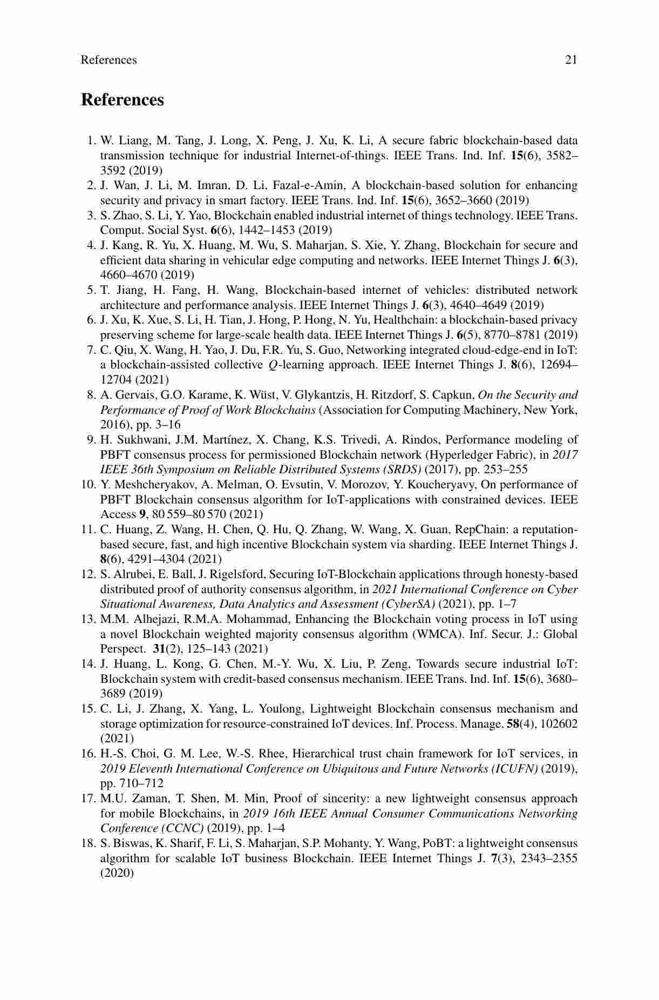 References 21

References

1. W. Liang, M. Tang, J. Long, X. Peng, J. Xu, K. Li, A secure fabric blockchain-based data transmission technique for industrial Internet-of-things. IEEE Trans. Ind. Inf. 15(6), 3582–3592 (2019)
2. J. Wan, J. Li, M. Imran, D. Li, Fazal-e-Amin, A blockchain-based solution for enhancing security and privacy in smart factory. IEEE Trans. Ind. Inf. 15(6), 3652–3660 (2019)
3. S. Zhao, S. Li, Y. Yao, Blockchain enabled industrial internet of things technology. IEEE Trans. Comput. Social Syst. 6(6), 1442–1453 (2019)
4. J. Kang, R. Yu, X. Huang, M. Wu, S. Maharjan, S. Xie, Y. Zhang, Blockchain for secure and efficient data sharing in vehicular edge computing and networks. IEEE Internet Things J. 6(3), 4660–4670 (2019)
5. T. Jiang, H. Fang, H. Wang, Blockchain-based internet of vehicles: distributed network architecture and performance analysis. IEEE Internet Things J. 6(3), 4640–4649 (2019)
6. J. Xu, K. Xue, S. Li, H. Tian, J. Hong, P. Hong, N. Yu, Healthchain: a blockchain-based privacy preserving scheme for large-scale health data. IEEE Internet Things J. 6(5), 8770–8781 (2019)
7. C. Qiu, X. Wang, H. Yao, J. Du, F.R. Yu, S. Guo, Networking integrated cloud-edge-end in IoT: a blockchain-assisted collective $Q$-learning approach. IEEE Internet Things J. 8(6), 12694–12704 (2021)
8. A. Gervais, G.O. Karame, K. Wüst, V. Glykantzis, H. Ritzdorf, S. Capkun, On the Security and Performance of Proof of Work Blockchains (Association for Computing Machinery, New York, 2016), pp. 3–16
9. H. Sukhwani, J.M. Martínez, X. Chang, K.S. Trivedi, A. Rindos, Performance modeling of PBFT consensus process for permissioned Blockchain network (Hyperledger Fabric), in 2017 IEEE 36th Symposium on Reliable Distributed Systems (SRDS) (2017), pp. 253–255
10. Y. Meshcheryakov, A. Melman, O. Evsutin, V. Morozov, Y. Koucheryavy, On performance of PBFT Blockchain consensus algorithm for IoT-applications with constrained devices. IEEE Access 9, 80 559–80 570 (2021)
11. C. Huang, Z. Wang, H. Chen, Q. Hu, Q. Zhang, W. Wang, X. Guan, RepChain: a reputation-based secure, fast, and high incentive Blockchain system via sharding. IEEE Internet Things J. 8(6), 4291–4304 (2021)
12. S. Alrubei, E. Ball, J. Rigelsford, Securing IoT-Blockchain applications through honesty-based distributed proof of authority consensus algorithm, in 2021 International Conference on Cyber Situational Awareness, Data Analytics and Assessment (CyberSA) (2021), pp. 1–7
13. M.M. Alhejazi, R.M.A. Mohammad, Enhancing the Blockchain voting process in IoT using a novel Blockchain weighted majority consensus algorithm (WMCA). Inf. Secur. J.: Global Perspect. 31(2), 125–143 (2021)
14. J. Huang, L. Kong, G. Chen, M.-Y. Wu, X. Liu, P. Zeng, Towards secure industrial IoT: Blockchain system with credit-based consensus mechanism. IEEE Trans. Ind. Inf. 15(6), 3680–3689 (2019)
15. C. Li, J. Zhang, X. Yang, L. Youlong, Lightweight Blockchain consensus mechanism and storage optimization for resource-constrained IoT devices. Inf. Process. Manage. 58(4), 102602 (2021)
16. H.-S. Choi, G. M. Lee, W.-S. Rhee, Hierarchical trust chain framework for IoT services, in 2019 Eleventh International Conference on Ubiquitous and Future Networks (ICUFN) (2019), pp. 710–712
17. M.U. Zaman, T. Shen, M. Min, Proof of sincerity: a new lightweight consensus approach for mobile Blockchains, in 2019 16th IEEE Annual Consumer Communications Networking Conference (CCNC) (2019), pp. 1–4
18. S. Biswas, K. Sharif, F. Li, S. Maharjan, S.P. Mohanty, Y. Wang, PoBT: a lightweight consensus algorithm for scalable IoT business Blockchain. IEEE Internet Things J. 7(3), 2343–2355 (2020)